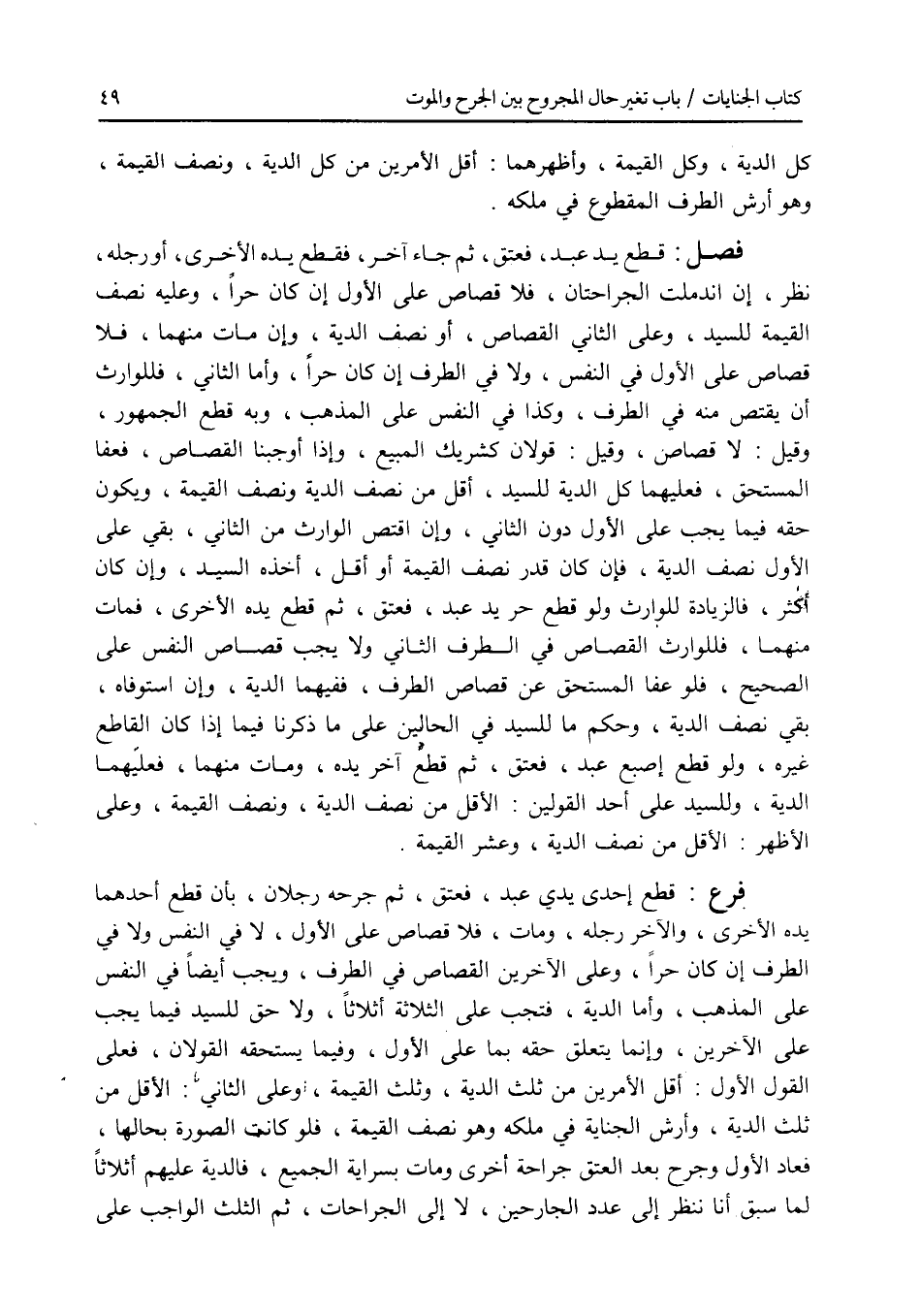 كتاب الجنايات / باب تغير حال المجروح بين الجرح والموت ٤٩

كل الدية ، وكل القيمة ، وأظهرهما : أقل الأمرين من كل الدية ، ونصف القيمة ، وهو أرش الطرف المقطوع في ملكه .

فصل : قطع يد عبد ، فعتق ، ثم جاء آخر ، فقطع يده الأخرى ، أو رجله ، نظر ، إن اندملت الجراحتان ، فلا قصاص على الأول إن كان حراً ، وعليه نصف القيمة للسيد ، وعلى الثاني القصاص ، أو نصف الدية ، وإن مات منهما ، فلا قصاص على الأول في النفس ، ولا في الطرف إن كان حراً ، وأما الثاني ، فللوارث أن يقتص منه في الطرف ، وكذا في النفس على المذهب ، وبه قطع الجمهور ، وقيل : لا قصاص ، وقيل : قولان كشريك المبيع ، وإذا أوجبنا القصاص ، فعفا المستحق ، فعليهما كل الدية للسيد ، أقل من نصف الدية ونصف القيمة ، ويكون حقه فيما يجب على الأول دون الثاني ، وإن اقتص الوارث من الثاني ، بقي على الأول نصف الدية ، فإن كان قدر نصف القيمة أو أقل ، أخذه السيد ، وإن كان أكثر ، فالزيادة للوارث ولو قطع حر يد عبد ، فعتق ، ثم قطع يده الأخرى ، فمات منهما ، فللوارث القصاص في الطرف الثاني ولا يجب قصاص النفس على الصحيح ، فلو عفا المستحق عن قصاص الطرف ، ففيهما الدية ، وإن استوفاه ، بقي نصف الدية ، وحكم ما للسيد في الحالين على ما ذكرنا فيما إذا كان القاطع غيره ، ولو قطع إصبع عبد ، فعتق ، ثم قطع آخر يده ، ومات منهما ، فعليهما الدية ، وللسيد على أحد القولين : الأقل من نصف الدية ، ونصف القيمة ، وعلى الأظهر : الأقل من نصف الدية ، وعشر القيمة .

فرع : قطع إحدى يدي عبد ، فعتق ، ثم جرحه رجلان ، بأن قطع أحدهما يده الأخرى ، والآخر رجله ، ومات ، فلا قصاص على الأول ، لا في النفس ولا في الطرف إن كان حراً ، وعلى الآخرين القصاص في الطرف ، ويجب أيضاً في النفس على المذهب ، وأما الدية ، فتجب على الثلاثة أثلاثاً ، ولا حق للسيد فيما يجب على الآخرين ، وإنما يتعلق حقه بما على الأول ، وفيما يستحقه القولان ، فعلى القول الأول : أقل الأمرين من ثلث الدية ، وثلث القيمة ، وعلى الثاني : الأقل من ثلث الدية ، وأرش الجناية في ملكه وهو نصف القيمة ، فلو كانت الصورة بحالها ، فعاد الأول وجرح بعد العتق جراحة أخرى ومات بسراية الجميع ، فالدية عليهم أثلاثاً لما سبق أنا ننظر إلى عدد الجارحين ، لا إلى الجراحات ، ثم الثلث الواجب على